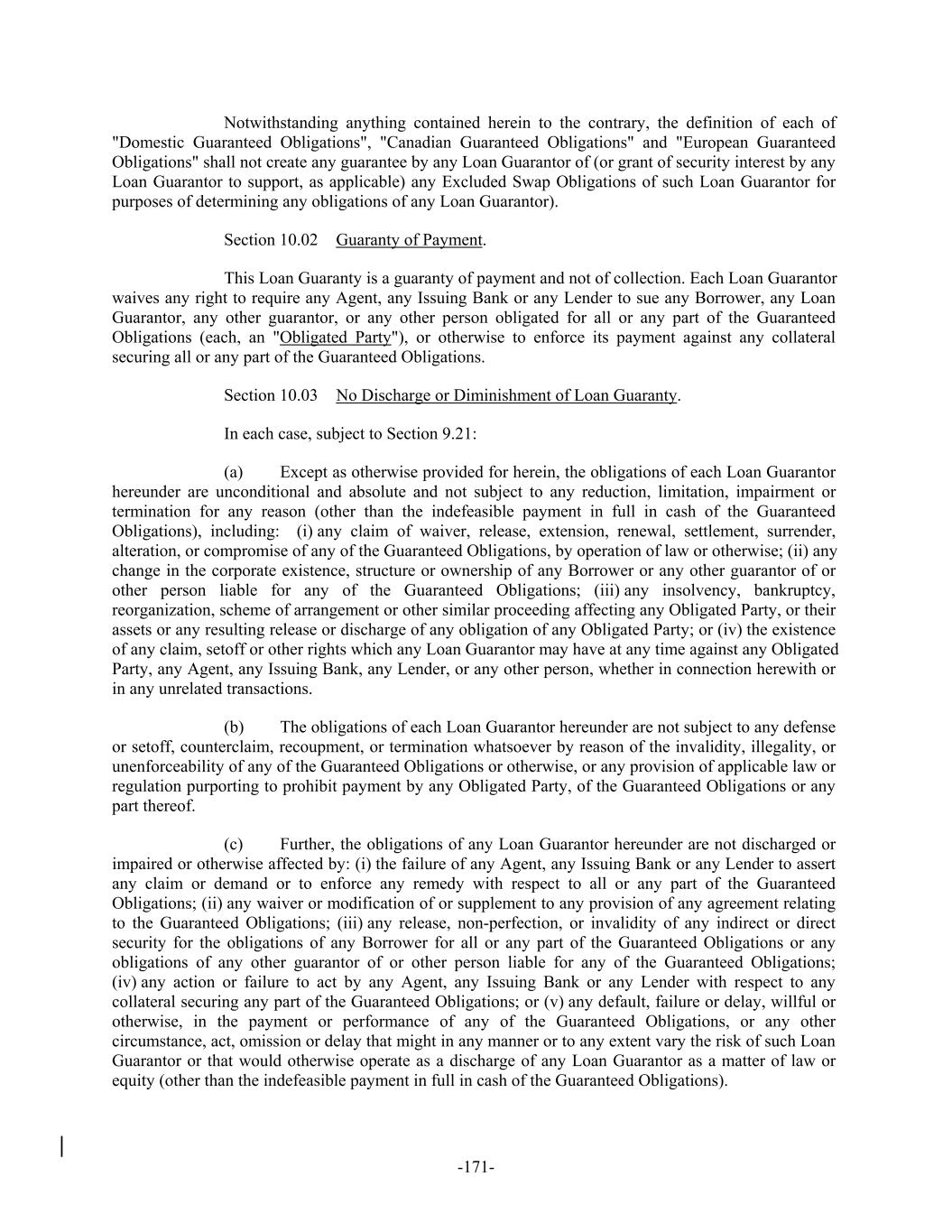 Notwithstanding anything contained herein to the contrary, the definition of each of "Domestic Guaranteed Obligations", "Canadian Guaranteed Obligations" and "European Guaranteed Obligations" shall not create any guarantee by any Loan Guarantor of (or grant of security interest by any Loan Guarantor to support, as applicable) any Excluded Swap Obligations of such Loan Guarantor for purposes of determining any obligations of any Loan Guarantor).

Section 10.02 Guaranty of Payment.

This Loan Guaranty is a guaranty of payment and not of collection. Each Loan Guarantor waives any right to require any Agent, any Issuing Bank or any Lender to sue any Borrower, any Loan Guarantor, any other guarantor, or any other person obligated for all or any part of the Guaranteed Obligations (each, an "Obligated Party"), or otherwise to enforce its payment against any collateral securing all or any part of the Guaranteed Obligations.

Section 10.03 No Discharge or Diminishment of Loan Guaranty.

In each case, subject to Section 9.21:

(a) Except as otherwise provided for herein, the obligations of each Loan Guarantor hereunder are unconditional and absolute and not subject to any reduction, limitation, impairment or termination for any reason (other than the indefeasible payment in full in cash of the Guaranteed Obligations), including: (i) any claim of waiver, release, extension, renewal, settlement, surrender, alteration, or compromise of any of the Guaranteed Obligations, by operation of law or otherwise; (ii) any change in the corporate existence, structure or ownership of any Borrower or any other guarantor of or other person liable for any of the Guaranteed Obligations; (iii) any insolvency, bankruptcy, reorganization, scheme of arrangement or other similar proceeding affecting any Obligated Party, or their assets or any resulting release or discharge of any obligation of any Obligated Party; or (iv) the existence of any claim, setoff or other rights which any Loan Guarantor may have at any time against any Obligated Party, any Agent, any Issuing Bank, any Lender, or any other person, whether in connection herewith or in any unrelated transactions.

(b) The obligations of each Loan Guarantor hereunder are not subject to any defense or setoff, counterclaim, recoupment, or termination whatsoever by reason of the invalidity, illegality, or unenforceability of any of the Guaranteed Obligations or otherwise, or any provision of applicable law or regulation purporting to prohibit payment by any Obligated Party, of the Guaranteed Obligations or any part thereof.

(c) Further, the obligations of any Loan Guarantor hereunder are not discharged or impaired or otherwise affected by: (i) the failure of any Agent, any Issuing Bank or any Lender to assert any claim or demand or to enforce any remedy with respect to all or any part of the Guaranteed Obligations; (ii) any waiver or modification of or supplement to any provision of any agreement relating to the Guaranteed Obligations; (iii) any release, non-perfection, or invalidity of any indirect or direct security for the obligations of any Borrower for all or any part of the Guaranteed Obligations or any obligations of any other guarantor of or other person liable for any of the Guaranteed Obligations; (iv) any action or failure to act by any Agent, any Issuing Bank or any Lender with respect to any collateral securing any part of the Guaranteed Obligations; or (v) any default, failure or delay, willful or otherwise, in the payment or performance of any of the Guaranteed Obligations, or any other circumstance, act, omission or delay that might in any manner or to any extent vary the risk of such Loan Guarantor or that would otherwise operate as a discharge of any Loan Guarantor as a matter of law or equity (other than the indefeasible payment in full in cash of the Guaranteed Obligations).

-171-